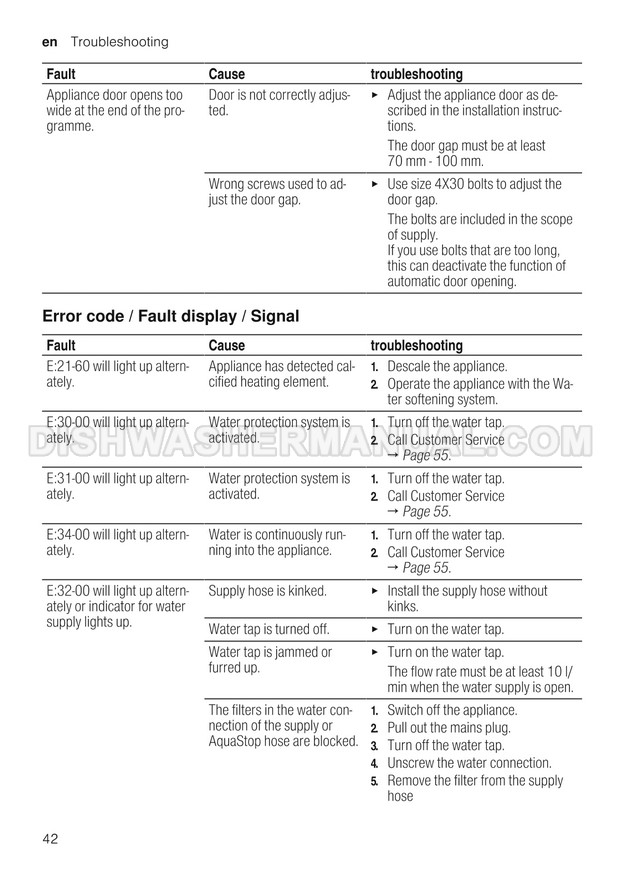 en Troubleshooting

| Fault | Cause | troubleshooting |
|---|---|---|
| Appliance door opens too wide at the end of the programme. | Door is not correctly adjusted. | ▸ Adjust the appliance door as described in the installation instructions. The door gap must be at least 70 mm - 100 mm. |
| | Wrong screws used to adjust the door gap. | ▸ Use size 4X30 bolts to adjust the door gap. The bolts are included in the scope of supply. If you use bolts that are too long, this can deactivate the function of automatic door opening. |

Error code / Fault display / Signal

| Fault | Cause | troubleshooting |
|---|---|---|
| E:21-60 will light up alternately. | Appliance has detected calcified heating element. | 1. Descale the appliance. 2. Operate the appliance with the Water softening system. |
| E:30-00 will light up alternately. | Water protection system is activated. | 1. Turn off the water tap. 2. Call Customer Service → Page 55. |
| E:31-00 will light up alternately. | Water protection system is activated. | 1. Turn off the water tap. 2. Call Customer Service → Page 55. |
| E:34-00 will light up alternately. | Water is continuously running into the appliance. | 1. Turn off the water tap. 2. Call Customer Service → Page 55. |
| E:32-00 will light up alternately or indicator for water supply lights up. | Supply hose is kinked. | ▸ Install the supply hose without kinks. |
| | Water tap is turned off. | ▸ Turn on the water tap. |
| | Water tap is jammed or furred up. | ▸ Turn on the water tap. The flow rate must be at least 10 l/min when the water supply is open. |
| | The filters in the water connection of the supply or AquaStop hose are blocked. | 1. Switch off the appliance. 2. Pull out the mains plug. 3. Turn off the water tap. 4. Unscrew the water connection. 5. Remove the filter from the supply hose |

DISHWASHERMANUAL.COM

42